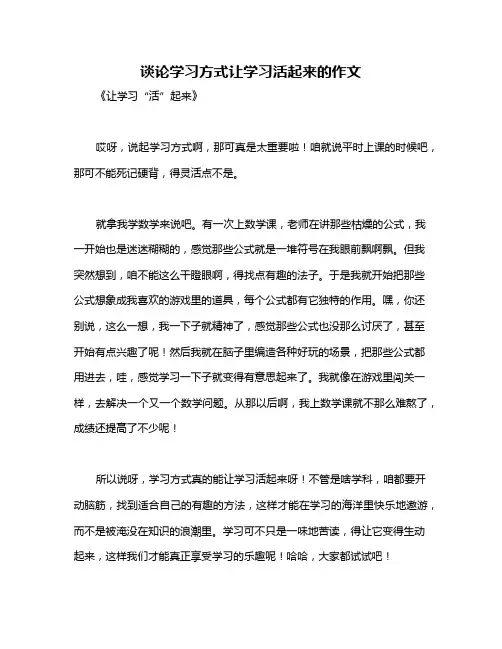 谈论学习方式让学习活起来的作文

《让学习“活”起来》

哎呀，说起学习方式啊，那可真是太重要啦！咱就说平时上课的时候吧，那可不能死记硬背，得灵活点不是。

就拿我学数学来说吧。有一次上数学课，老师在讲那些枯燥的公式，我一开始也是迷迷糊糊的，感觉那些公式就是一堆符号在我眼前飘啊飘。但我突然想到，咱不能这么干瞪眼啊，得找点有趣的法子。于是我就开始把那些公式想象成我喜欢的游戏里的道具，每个公式都有它独特的作用。嘿，你还别说，这么一想，我一下子就精神了，感觉那些公式也没那么讨厌了，甚至开始有点兴趣了呢！然后我就在脑子里编造各种好玩的场景，把那些公式都用进去，哇，感觉学习一下子就变得有意思起来了。我就像在游戏里闯关一样，去解决一个又一个数学问题。从那以后啊，我上数学课就不那么难熬了，成绩还提高了不少呢！

所以说呀，学习方式真的能让学习活起来呀！不管是啥学科，咱都要开动脑筋，找到适合自己的有趣的方法，这样才能在学习的海洋里快乐地遨游，而不是被淹没在知识的浪潮里。学习可不只是一味地苦读，得让它变得生动起来，这样我们才能真正享受学习的乐趣呢！哈哈，大家都试试吧！